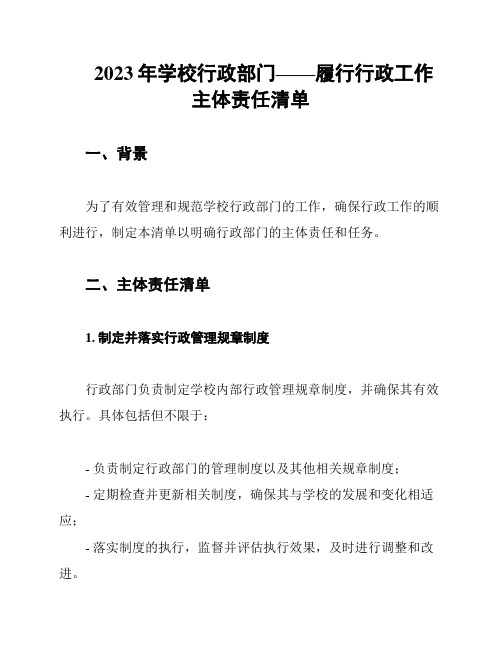 2023 年学校行政部门——履行行政工作主体责任清单

一、背景

为了有效管理和规范学校行政部门的工作，确保行政工作的顺利进行，制定本清单以明确行政部门的主体责任和任务。

二、主体责任清单

1. 制定并落实行政管理规章制度

行政部门负责制定学校内部行政管理规章制度，并确保其有效执行。具体包括但不限于：

- 负责制定行政部门的管理制度以及其他相关规章制度；
- 定期检查并更新相关制度，确保其与学校的发展和变化相适应；
- 落实制度的执行，监督并评估执行效果，及时进行调整和改进。